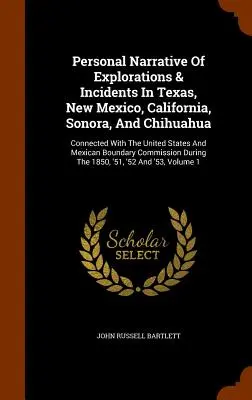 Personal Narrative Of Explorations & Incidents In Texas, New Mexico, California, Sonora, And Chihuahua

Connected With The United States And Mexican Boundary Commission During The 1850, '51, '52 And '53, Volume 1

Scholar SELECT

JOHN RUSSELL BARTLETT